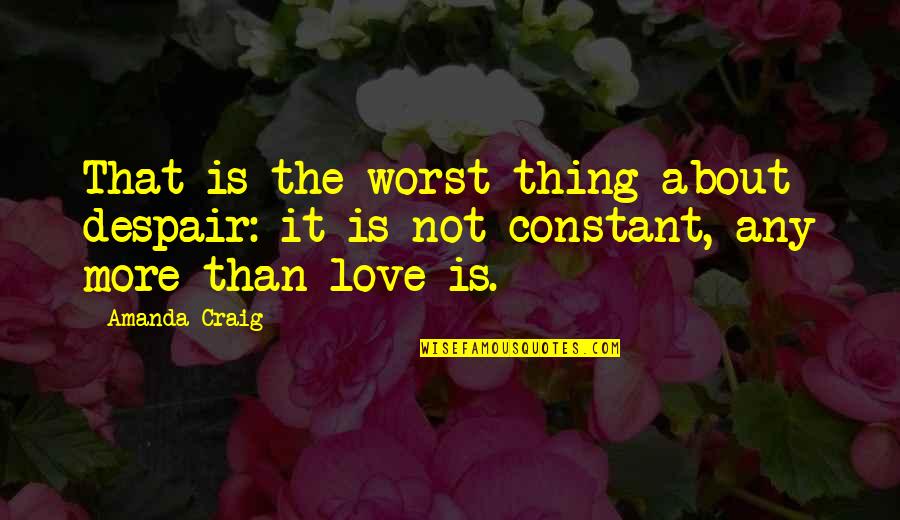 That is the worst thing about despair: it is not constant, any more than love is.

Amanda Craig

WISEFAMOUSQUOTES.COM